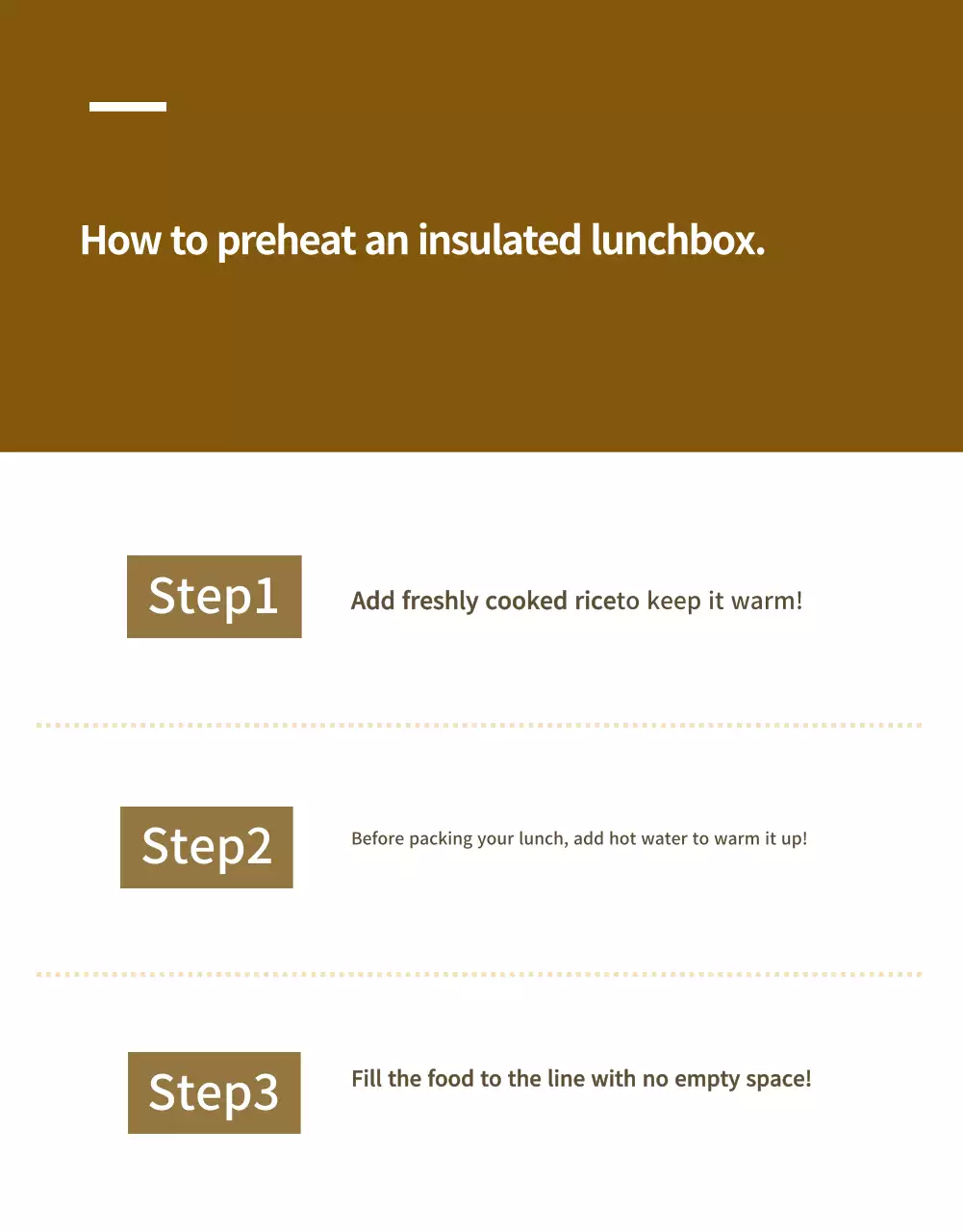 How to preheat an insulated lunchbox.

Step1

Add freshly cooked riceto keep it warm!

Step2

Before packing your lunch, add hot water to warm it up!

Step3

Fill the food to the line with no empty space!